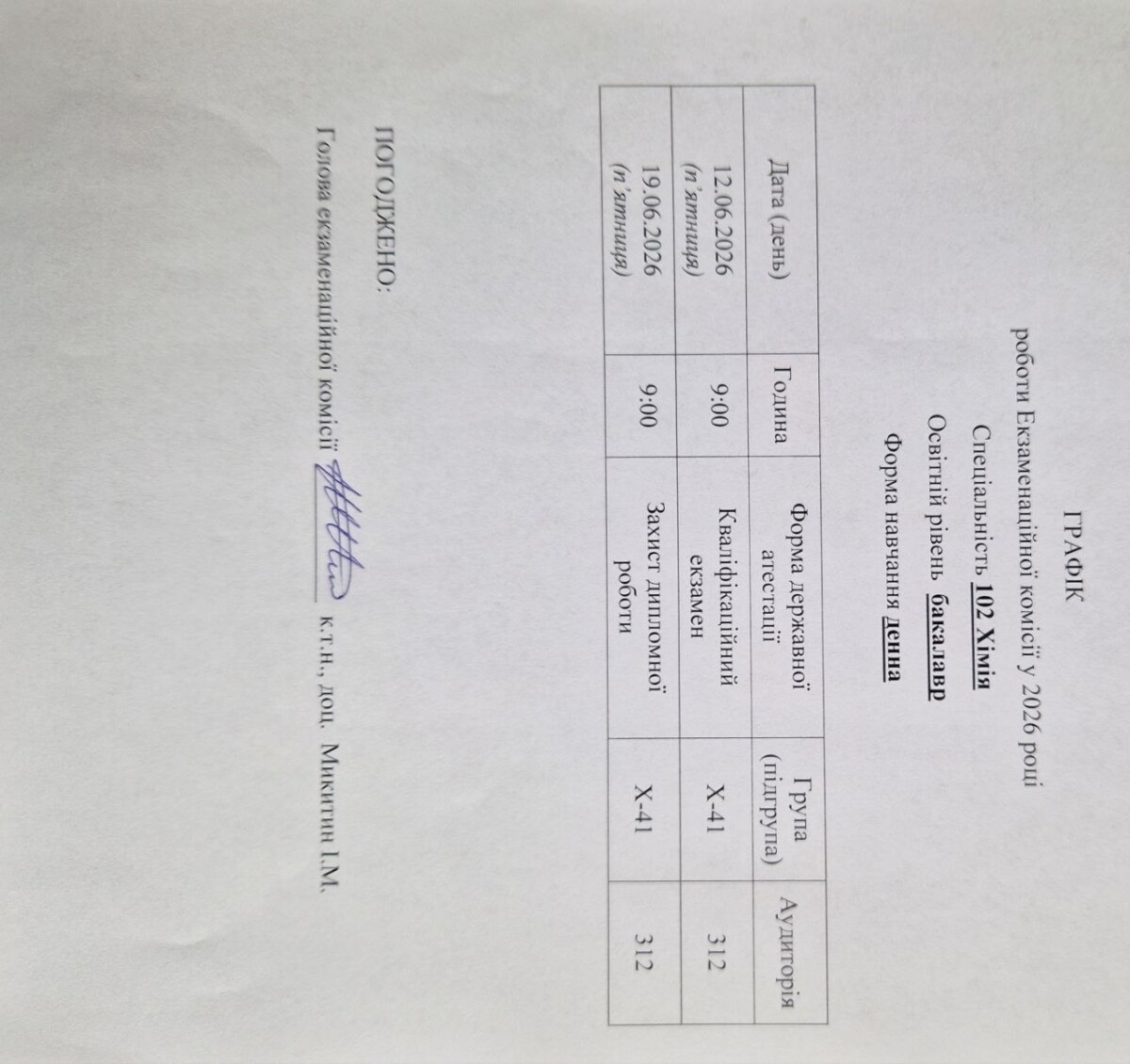 ГРАФІК

роботи Екзаменаційної комісії у 2026 році

Спеціальність 102 Хімія

Освітній рівень бакалавр

Форма навчання денна

| Дата (день) | Година | Форма державної атестації | Група (підгрупа) | Аудиторія |
|---|---|---|---|---|
| 12.06.2026 (п'ятниця) | 9:00 | Кваліфікаційний екзамен | Х-41 | 312 |
| 19.06.2026 (п'ятниця) | 9:00 | Захист дипломної роботи | Х-41 | 312 |

ПОГОДЖЕНО:

Голова екзаменаційної комісії ____ к.т.н., доц. Микитин І.М.